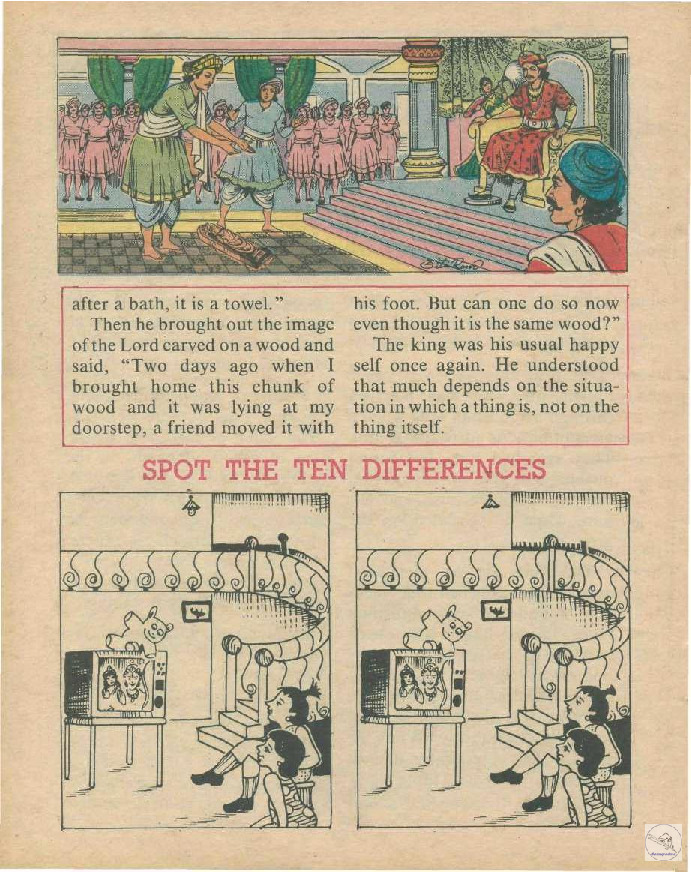 after a bath, it is a towel."

Then he brought out the image of the Lord carved on a wood and said, "Two days ago when I brought home this chunk of wood and it was lying at my doorstep, a friend moved it with his foot. But can one do so now even though it is the same wood?"

The king was his usual happy self once again. He understood that much depends on the situation in which a thing is, not on the thing itself.

SPOT THE TEN DIFFERENCES